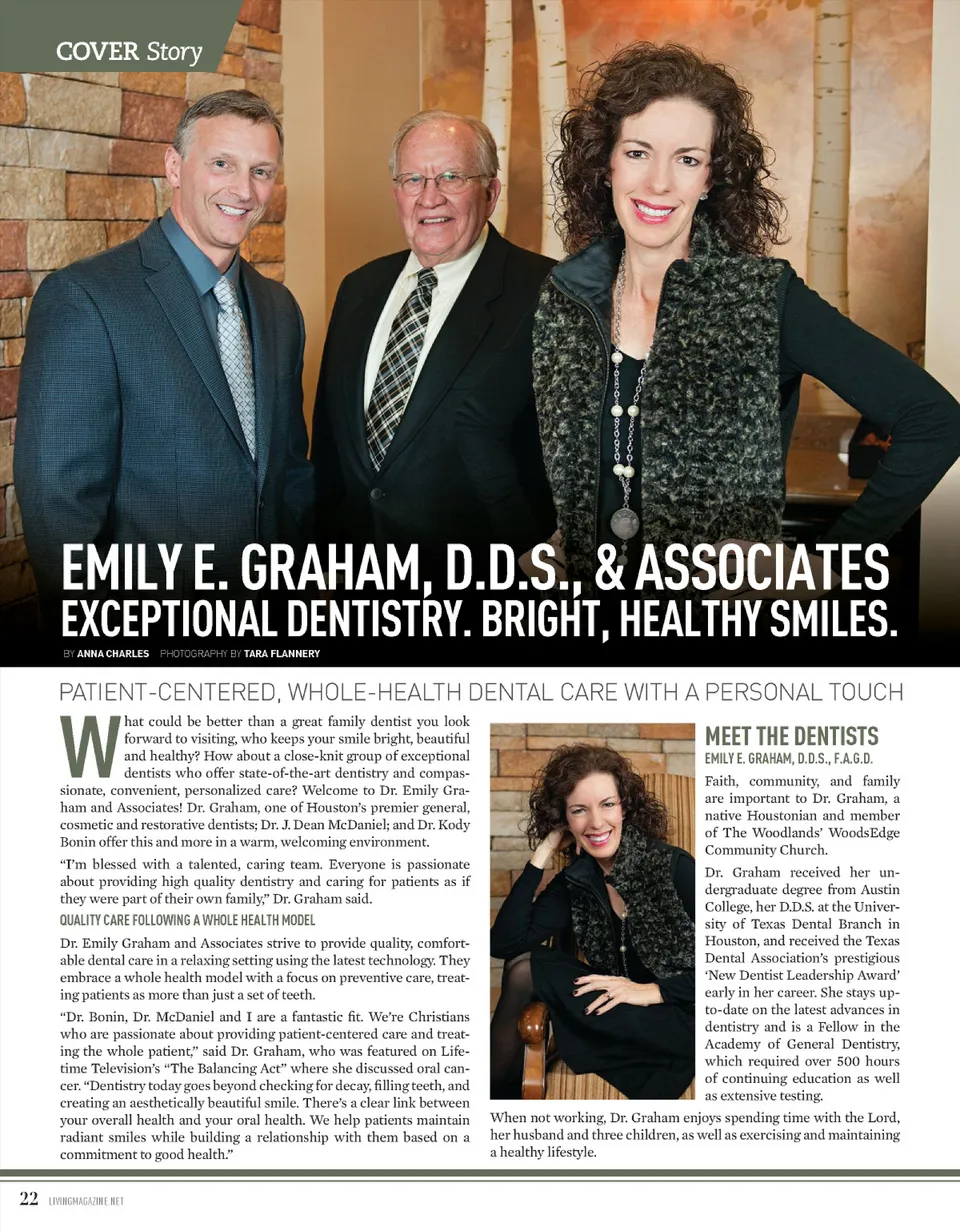 COVER Story

EMILY E. GRAHAM, D.D.S., & ASSOCIATES
EXCEPTIONAL DENTISTRY. BRIGHT, HEALTHY SMILES.

BY ANNA CHARLES PHOTOGRAPHY BY TARA FLANNERY

PATIENT-CENTERED, WHOLE-HEALTH DENTAL CARE WITH A PERSONAL TOUCH

What could be better than a great family dentist you look forward to visiting, who keeps your smile bright, beautiful and healthy? How about a close-knit group of exceptional dentists who offer state-of-the-art dentistry and compassionate, convenient, personalized care? Welcome to Dr. Emily Graham and Associates! Dr. Graham, one of Houston's premier general, cosmetic and restorative dentists; Dr. J. Dean McDaniel; and Dr. Kody Bonin offer this and more in a warm, welcoming environment.

"I'm blessed with a talented, caring team. Everyone is passionate about providing high quality dentistry and caring for patients as if they were part of their own family," Dr. Graham said.

QUALITY CARE FOLLOWING A WHOLE HEALTH MODEL

Dr. Emily Graham and Associates strive to provide quality, comfortable dental care in a relaxing setting using the latest technology. They embrace a whole health model with a focus on preventive care, treating patients as more than just a set of teeth.

"Dr. Bonin, Dr. McDaniel and I are a fantastic fit. We're Christians who are passionate about providing patient-centered care and treating the whole patient," said Dr. Graham, who was featured on Lifetime Television's "The Balancing Act" where she discussed oral cancer. "Dentistry today goes beyond checking for decay, filling teeth, and creating an aesthetically beautiful smile. There's a clear link between your overall health and your oral health. We help patients maintain radiant smiles while building a relationship with them based on a commitment to good health."

MEET THE DENTISTS
EMILY E. GRAHAM, D.D.S., F.A.G.D.

Faith, community, and family are important to Dr. Graham, a native Houstonian and member of The Woodlands' WoodsEdge Community Church.

Dr. Graham received her undergraduate degree from Austin College, her D.D.S. at the University of Texas Dental Branch in Houston, and received the Texas Dental Association's prestigious 'New Dentist Leadership Award' early in her career. She stays up-to-date on the latest advances in dentistry and is a Fellow in the Academy of General Dentistry, which required over 500 hours of continuing education as well as extensive testing.

When not working, Dr. Graham enjoys spending time with the Lord, her husband and three children, as well as exercising and maintaining a healthy lifestyle.

22 LIVINGMAGAZINE.NET